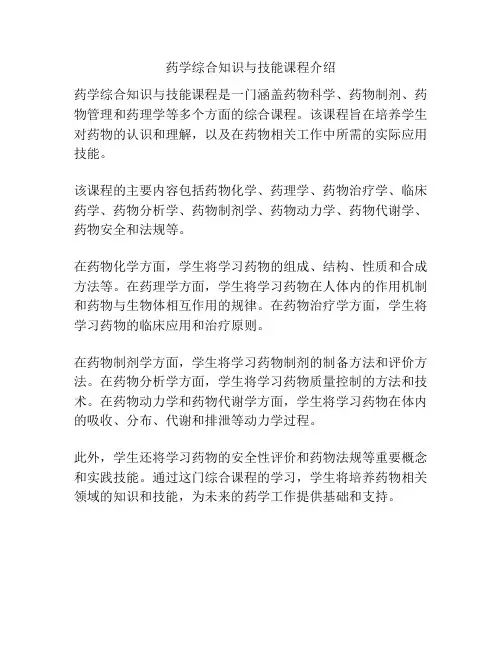 药学综合知识与技能课程介绍

药学综合知识与技能课程是一门涵盖药物科学、药物制剂、药物管理和药理学等多个方面的综合课程。该课程旨在培养学生对药物的认识和理解，以及在药物相关工作中所需的实际应用技能。

该课程的主要内容包括药物化学、药理学、药物治疗学、临床药学、药物分析学、药物制剂学、药物动力学、药物代谢学、药物安全和法规等。

在药物化学方面，学生将学习药物的组成、结构、性质和合成方法等。在药理学方面，学生将学习药物在人体内的作用机制和药物与生物体相互作用的规律。在药物治疗学方面，学生将学习药物的临床应用和治疗原则。

在药物制剂学方面，学生将学习药物制剂的制备方法和评价方法。在药物分析学方面，学生将学习药物质量控制的方法和技术。在药物动力学和药物代谢学方面，学生将学习药物在体内的吸收、分布、代谢和排泄等动力学过程。

此外，学生还将学习药物的安全性评价和药物法规等重要概念和实践技能。通过这门综合课程的学习，学生将培养药物相关领域的知识和技能，为未来的药学工作提供基础和支持。